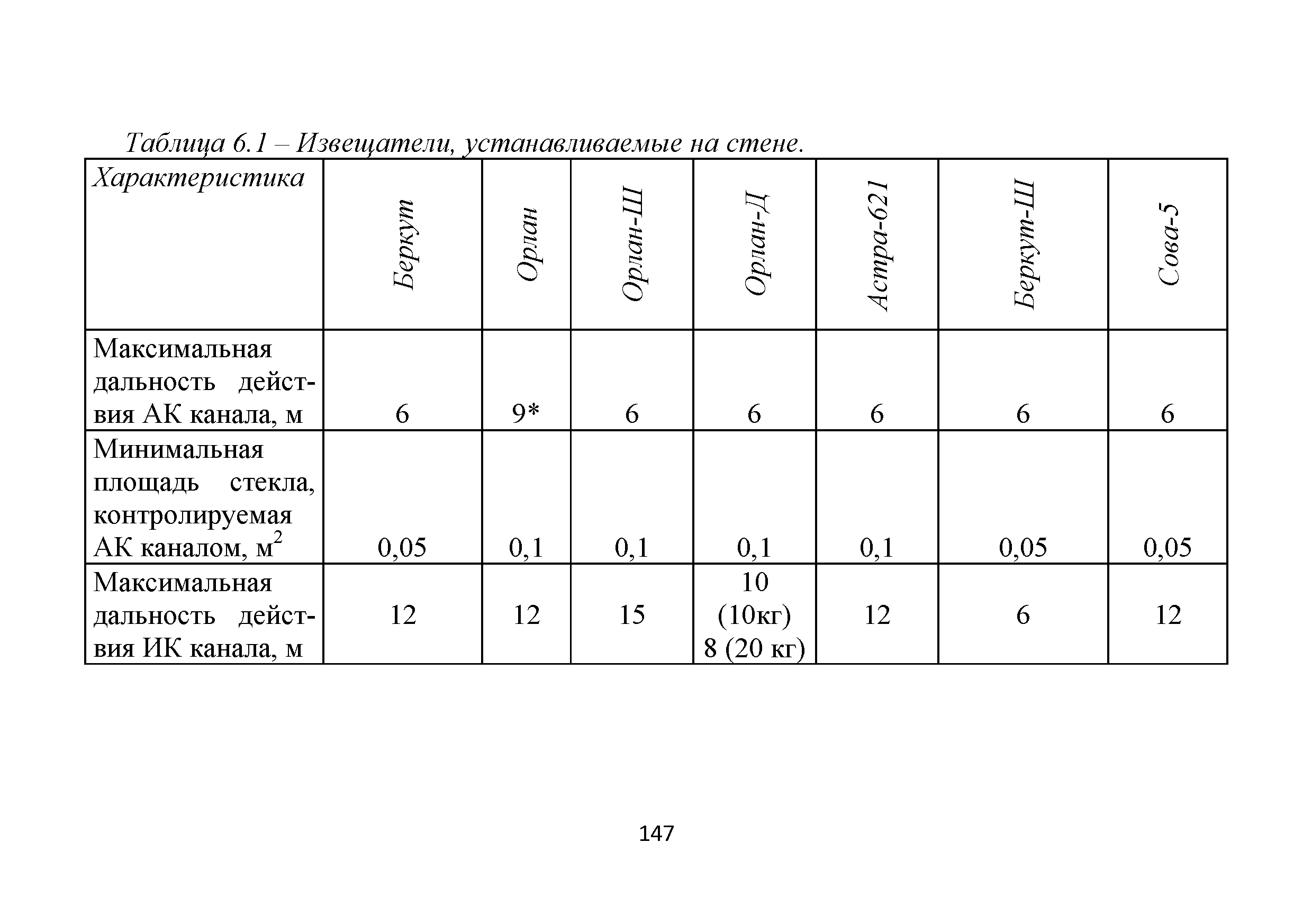 Таблица 6.1 – Извещатели, устанавливаемые на стене.

| Характеристика | Беркут | Орлан | Орлан-Ш | Орлан-Д | Астра-621 | Беркут-Ш | Сова-5 |
|---|---|---|---|---|---|---|---|
| Максимальная дальность действия АК канала, м | 6 | 9* | 6 | 6 | 6 | 6 | 6 |
| Минимальная площадь стекла, контролируемая АК каналом, $м^2$ | 0,05 | 0,1 | 0,1 | 0,1 | 0,1 | 0,05 | 0,05 |
| Максимальная дальность действия ИК канала, м | 12 | 12 | 15 | 10 (10кг) 8 (20 кг) | 12 | 6 | 12 |

147